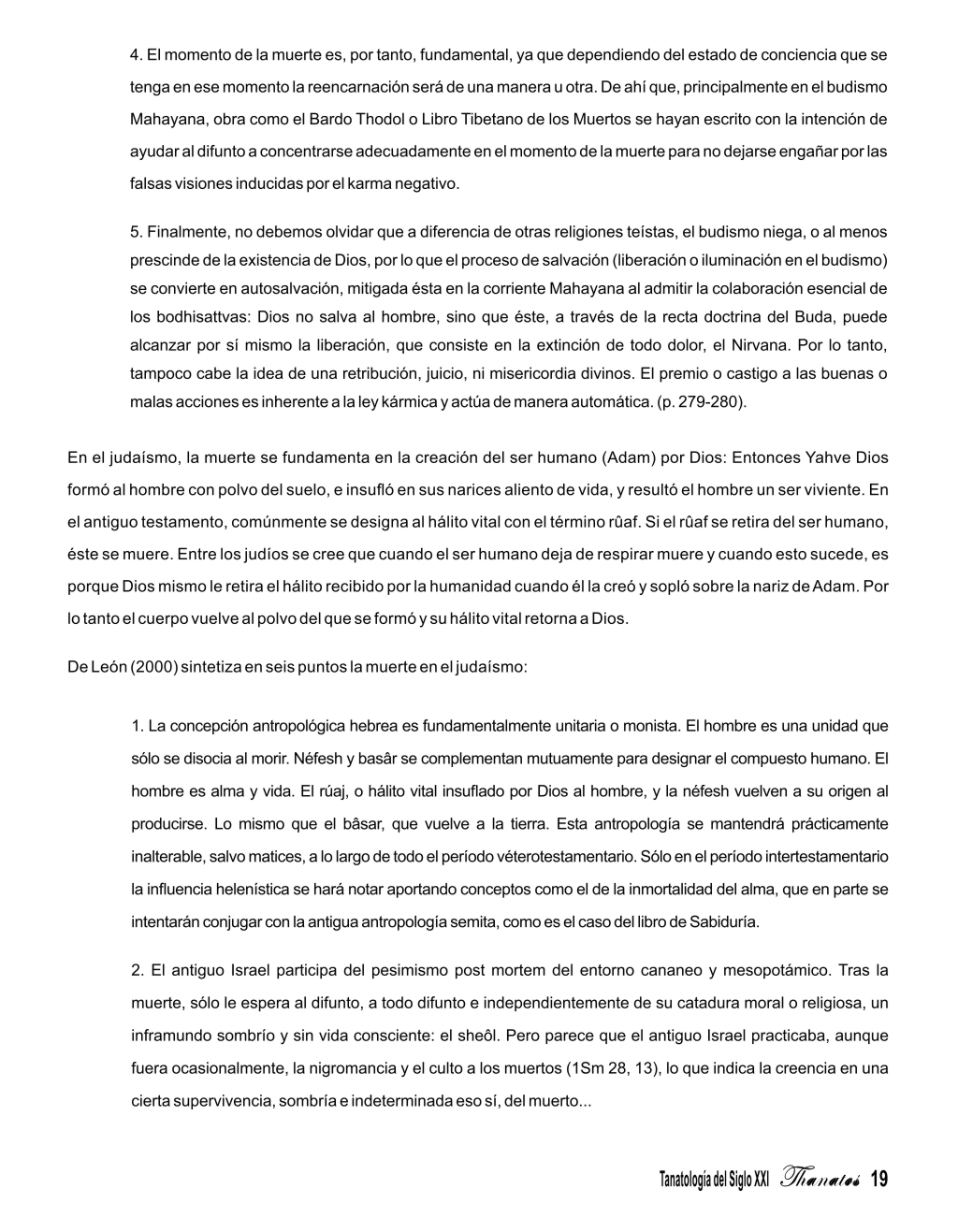 4. El momento de la muerte es, por tanto, fundamental, ya que dependiendo del estado de conciencia que se tenga en ese momento la reencarnación será de una manera u otra. De ahí que, principalmente en el budismo Mahayana, obra como el Bardo Thodol o Libro Tibetano de los Muertos se hayan escrito con la intención de ayudar al difunto a concentrarse adecuadamente en el momento de la muerte para no dejarse engañar por las falsas visiones inducidas por el karma negativo.

5. Finalmente, no debemos olvidar que a diferencia de otras religiones teístas, el budismo niega, o al menos prescinde de la existencia de Dios, por lo que el proceso de salvación (liberación o iluminación en el budismo) se convierte en autosalvación, mitigada ésta en la corriente Mahayana al admitir la colaboración esencial de los bodhisattvas: Dios no salva al hombre, sino que éste, a través de la recta doctrina del Buda, puede alcanzar por sí mismo la liberación, que consiste en la extinción de todo dolor, el Nirvana. Por lo tanto, tampoco cabe la idea de una retribución, juicio, ni misericordia divinos. El premio o castigo a las buenas o malas acciones es inherente a la ley kármica y actúa de manera automática. (p. 279-280).

En el judaísmo, la muerte se fundamenta en la creación del ser humano (Adam) por Dios: Entonces Yahve Dios formó al hombre con polvo del suelo, e insufló en sus narices aliento de vida, y resultó el hombre un ser viviente. En el antiguo testamento, comúnmente se designa al hálito vital con el término rûaf. Si el rûaf se retira del ser humano, éste se muere. Entre los judíos se cree que cuando el ser humano deja de respirar muere y cuando esto sucede, es porque Dios mismo le retira el hálito recibido por la humanidad cuando él la creó y sopló sobre la nariz de Adam. Por lo tanto el cuerpo vuelve al polvo del que se formó y su hálito vital retorna a Dios.

De León (2000) sintetiza en seis puntos la muerte en el judaísmo:

1. La concepción antropológica hebrea es fundamentalmente unitaria o monista. El hombre es una unidad que sólo se disocia al morir. Néfesh y basâr se complementan mutuamente para designar el compuesto humano. El hombre es alma y vida. El rúaj, o hálito vital insuflado por Dios al hombre, y la néfesh vuelven a su origen al producirse. Lo mismo que el bâsar, que vuelve a la tierra. Esta antropología se mantendrá prácticamente inalterable, salvo matices, a lo largo de todo el período véterotestamentario. Sólo en el período intertestamentario la influencia helenística se hará notar aportando conceptos como el de la inmortalidad del alma, que en parte se intentarán conjugar con la antigua antropología semita, como es el caso del libro de Sabiduría.

2. El antiguo Israel participa del pesimismo post mortem del entorno cananeo y mesopotámico. Tras la muerte, sólo le espera al difunto, a todo difunto e independientemente de su catadura moral o religiosa, un inframundo sombrío y sin vida consciente: el sheôl. Pero parece que el antiguo Israel practicaba, aunque fuera ocasionalmente, la nigromancia y el culto a los muertos (1Sm 28, 13), lo que indica la creencia en una cierta supervivencia, sombría e indeterminada eso sí, del muerto...

Tanatología del Siglo XXI Thanatos 19